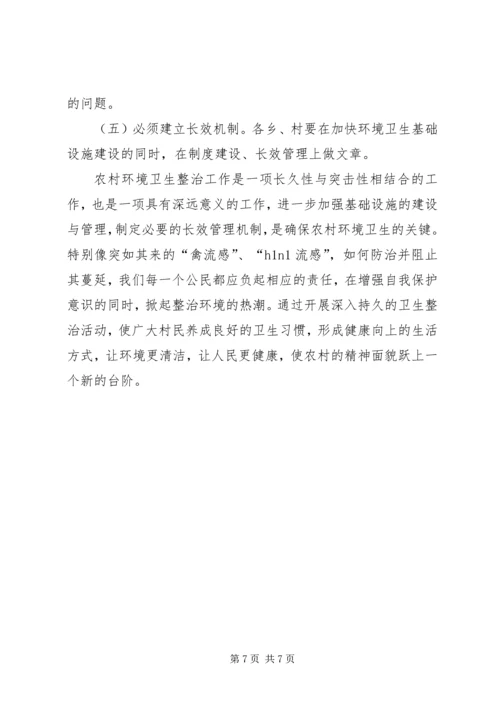 的问题。

（五）必须建立长效机制。各乡、村要在加快环境卫生基础设施建设的同时，在制度建设、长效管理上做文章。

农村环境卫生整治工作是一项长久性与突击性相结合的工作，也是一项具有深远意义的工作，进一步加强基础设施的建设与管理，制定必要的长效管理机制，是确保农村环境卫生的关键。特别像突如其来的“禽流感”、“h1n1 流感”，如何防治并阻止其蔓延，我们每一个公民都应负起相应的责任，在增强自我保护意识的同时，掀起整治环境的热潮。通过开展深入持久的卫生整治活动，使广大村民养成良好的卫生习惯，形成健康向上的生活方式，让环境更清洁，让人民更健康，使农村的精神面貌跃上一个新的台阶。

第 7 页 共 7 页